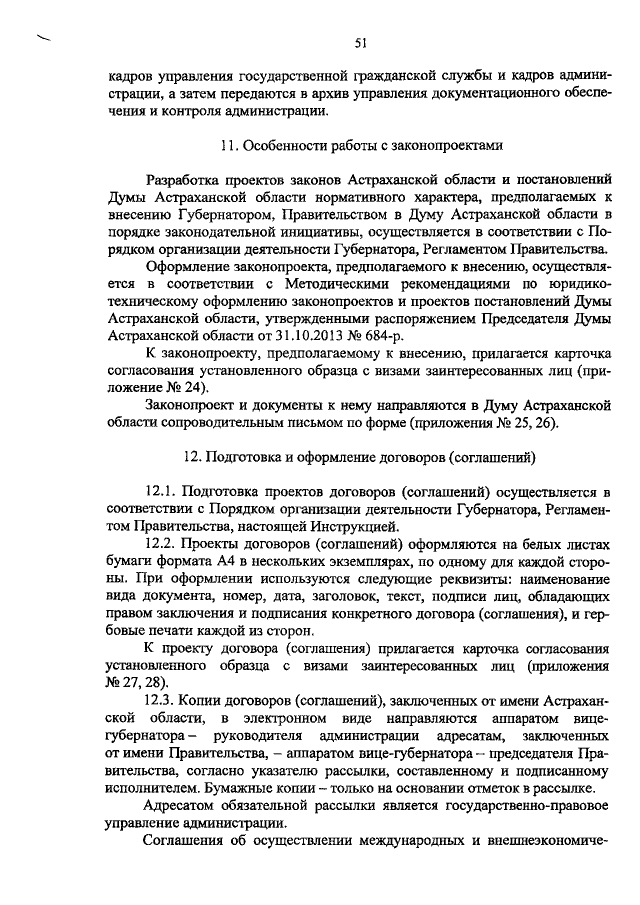 51

кадров управления государственной гражданской службы и кадров администрации, а затем передаются в архив управления документационного обеспечения и контроля администрации.

11. Особенности работы с законопроектами

Разработка проектов законов Астраханской области и постановлений Думы Астраханской области нормативного характера, предполагаемых к внесению Губернатором, Правительством в Думу Астраханской области в порядке законодательной инициативы, осуществляется в соответствии с Порядком организации деятельности Губернатора, Регламентом Правительства.

Оформление законопроекта, предполагаемого к внесению, осуществляется в соответствии с Методическими рекомендациями по юридико-техническому оформлению законопроектов и проектов постановлений Думы Астраханской области, утвержденными распоряжением Председателя Думы Астраханской области от 31.10.2013 № 684-р.

К законопроекту, предполагаемому к внесению, прилагается карточка согласования установленного образца с визами заинтересованных лиц (приложение № 24).

Законопроект и документы к нему направляются в Думу Астраханской области сопроводительным письмом по форме (приложения № 25, 26).

12. Подготовка и оформление договоров (соглашений)

12.1. Подготовка проектов договоров (соглашений) осуществляется в соответствии с Порядком организации деятельности Губернатора, Регламентом Правительства, настоящей Инструкцией.

12.2. Проекты договоров (соглашений) оформляются на белых листах бумаги формата А4 в нескольких экземплярах, по одному для каждой стороны. При оформлении используются следующие реквизиты: наименование вида документа, номер, дата, заголовок, текст, подписи лиц, обладающих правом заключения и подписания конкретного договора (соглашения), и гербовые печати каждой из сторон.

К проекту договора (соглашения) прилагается карточка согласования установленного образца с визами заинтересованных лиц (приложения № 27, 28).

12.3. Копии договоров (соглашений), заключенных от имени Астраханской области, в электронном виде направляются аппаратом вице-губернатора – руководителя администрации адресатам, заключенных от имени Правительства, – аппаратом вице-губернатора – председателя Правительства, согласно указателю рассылки, составленному и подписанному исполнителем. Бумажные копии – только на основании отметок в рассылке.

Адресатом обязательной рассылки является государственно-правовое управление администрации.

Соглашения об осуществлении международных и внешнеэкономиче-